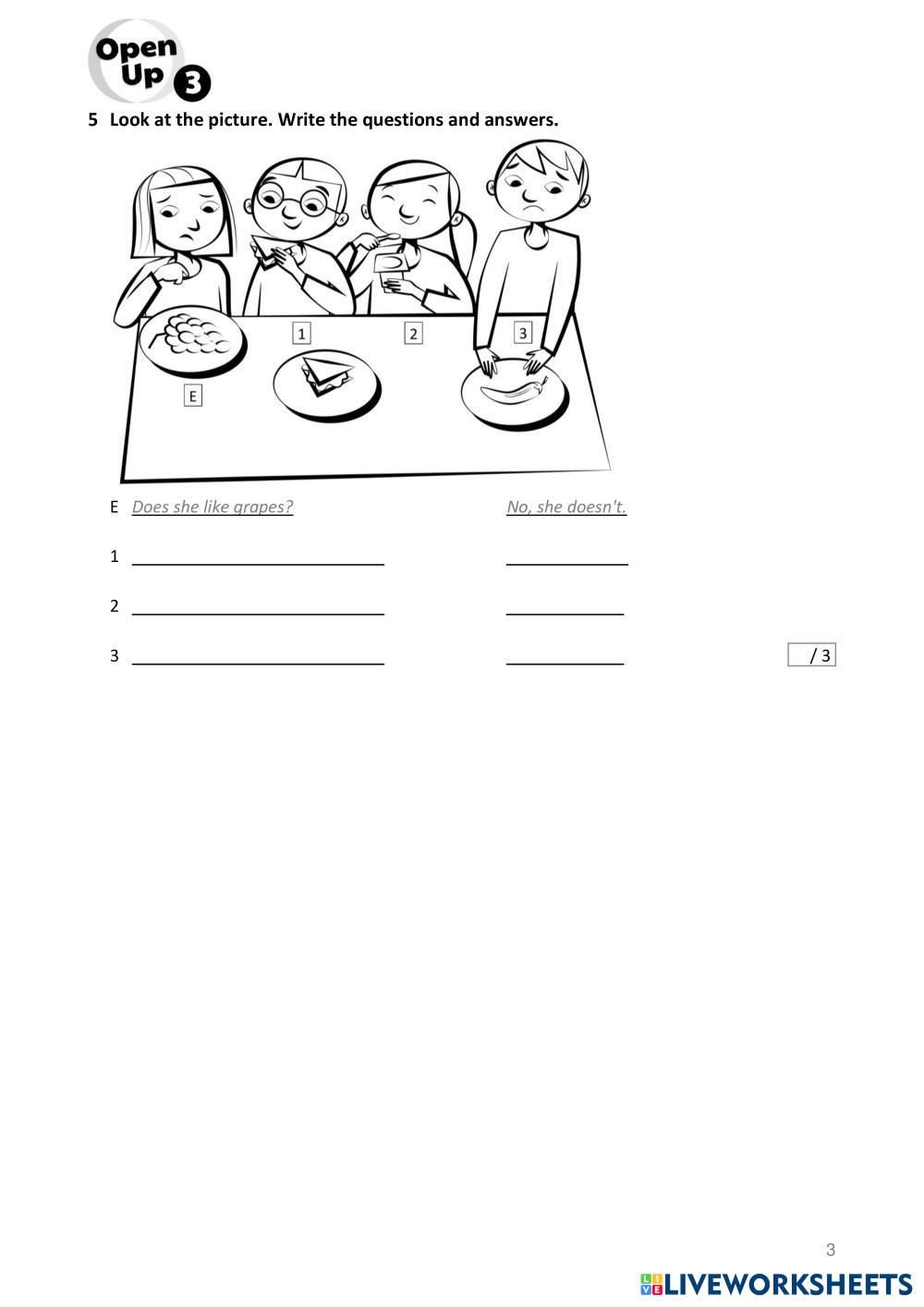 Open Up 3

5 Look at the picture. Write the questions and answers.

1

2

3

E

E Does she like grapes? No, she doesn't.

1 ____ ____

2 ____ ____

3 ____ ____ / 3

3

LIVEWORKSHEETS